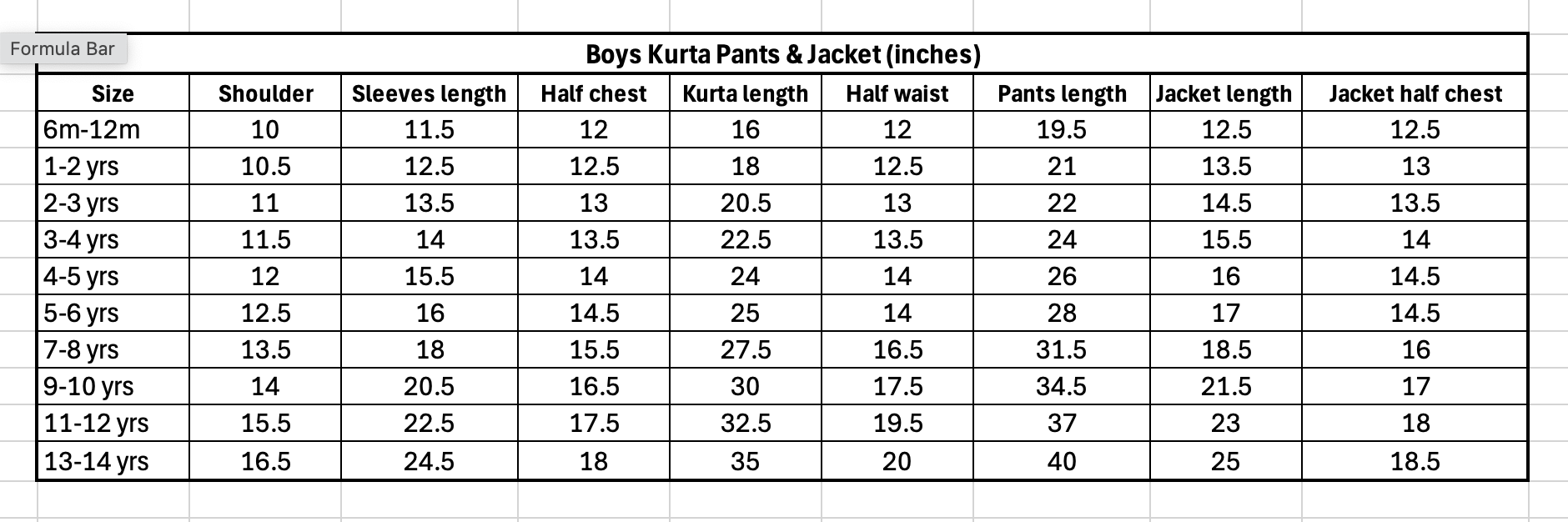 Formula Bar

Boys Kurta Pants & Jacket (inches)

| Size | Shoulder | Sleeves length | Half chest | Kurta length | Half waist | Pants length | Jacket length | Jacket half chest |
|---|---|---|---|---|---|---|---|---|
| 6m-12m | 10 | 11.5 | 12 | 16 | 12 | 19.5 | 12.5 | 12.5 |
| 1-2 yrs | 10.5 | 12.5 | 12.5 | 18 | 12.5 | 21 | 13.5 | 13 |
| 2-3 yrs | 11 | 13.5 | 13 | 20.5 | 13 | 22 | 14.5 | 13.5 |
| 3-4 yrs | 11.5 | 14 | 13.5 | 22.5 | 13.5 | 24 | 15.5 | 14 |
| 4-5 yrs | 12 | 15.5 | 14 | 24 | 14 | 26 | 16 | 14.5 |
| 5-6 yrs | 12.5 | 16 | 14.5 | 25 | 14 | 28 | 17 | 14.5 |
| 7-8 yrs | 13.5 | 18 | 15.5 | 27.5 | 16.5 | 31.5 | 18.5 | 16 |
| 9-10 yrs | 14 | 20.5 | 16.5 | 30 | 17.5 | 34.5 | 21.5 | 17 |
| 11-12 yrs | 15.5 | 22.5 | 17.5 | 32.5 | 19.5 | 37 | 23 | 18 |
| 13-14 yrs | 16.5 | 24.5 | 18 | 35 | 20 | 40 | 25 | 18.5 |